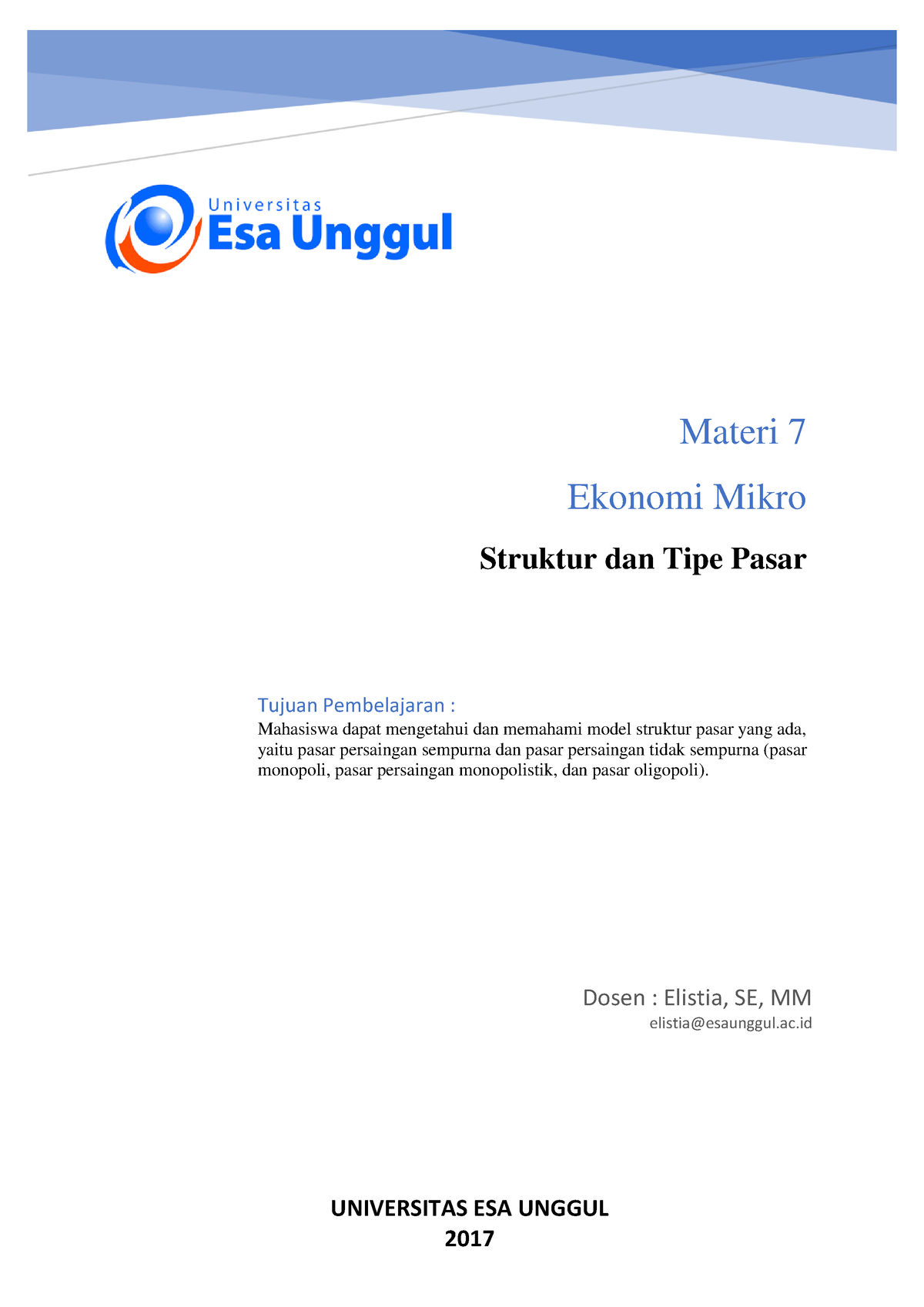 Universitas
Esa Unggul

Materi 7

Ekonomi Mikro

Struktur dan Tipe Pasar

Tujuan Pembelajaran :
Mahasiswa dapat mengetahui dan memahami model struktur pasar yang ada, yaitu pasar persaingan sempurna dan pasar persaingan tidak sempurna (pasar monopoli, pasar persaingan monopolistik, dan pasar oligopoli).

Dosen : Elistia, SE, MM
elistia@esaunggul.ac.id

UNIVERSITAS ESA UNGGUL
2017